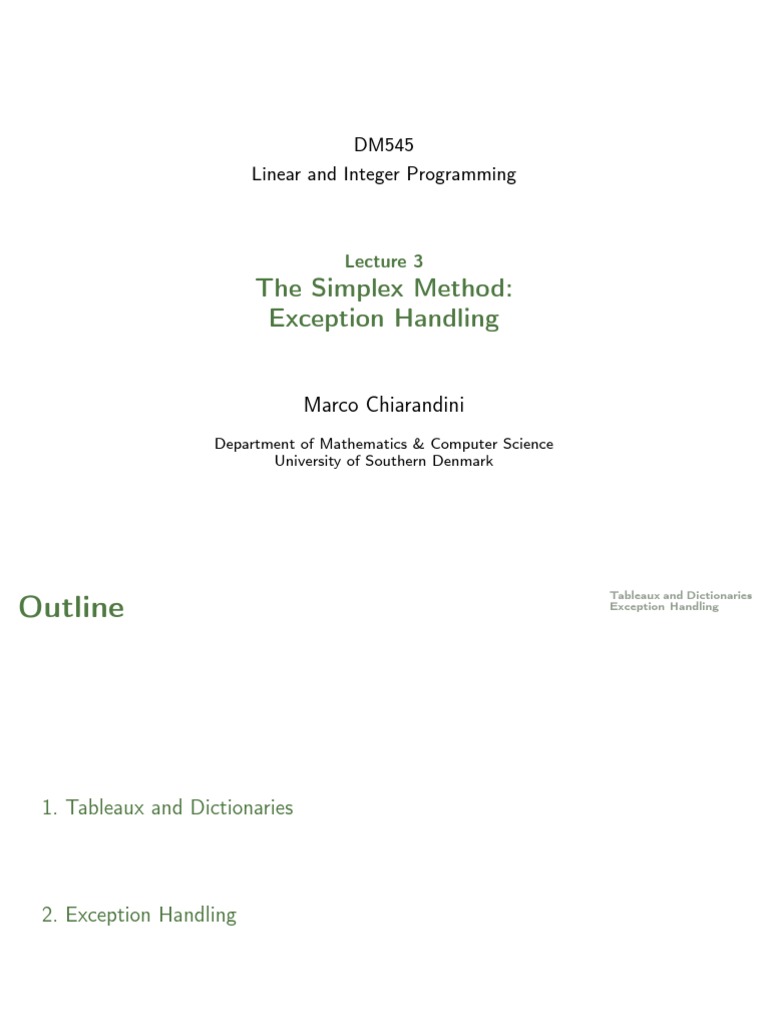 DM545
Linear and Integer Programming

Lecture 3
The Simplex Method:
Exception Handling

Marco Chiarandini

Department of Mathematics & Computer Science
University of Southern Denmark

Outline

Tableaux and Dictionaries
Exception Handling

1. Tableaux and Dictionaries

2. Exception Handling